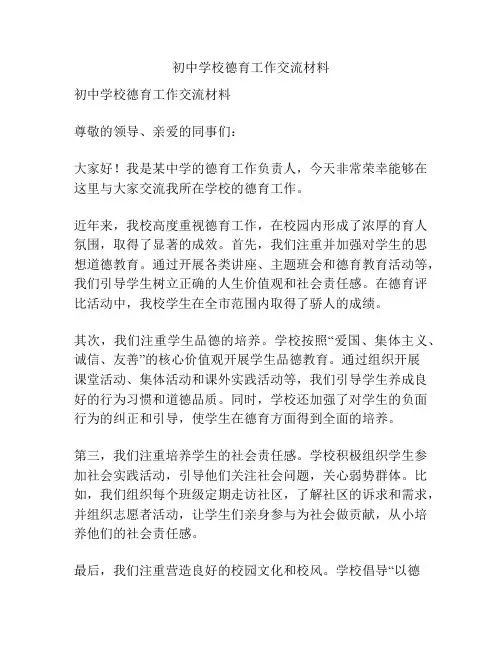 初中学校德育工作交流材料

初中学校德育工作交流材料

尊敬的领导、亲爱的同事们：

大家好！我是某中学的德育工作负责人，今天非常荣幸能够在这里与大家交流我所在学校的德育工作。

近年来，我校高度重视德育工作，在校园内形成了浓厚的育人氛围，取得了显著的成效。首先，我们注重并加强对学生的思想道德教育。通过开展各类讲座、主题班会和德育教育活动等，我们引导学生树立正确的人生价值观和社会责任感。在德育评比活动中，我校学生在全市范围内取得了骄人的成绩。

其次，我们注重学生品德的培养。学校按照“爱国、集体主义、诚信、友善”的核心价值观开展学生品德教育。通过组织开展课堂活动、集体活动和课外实践活动等，我们引导学生养成良好的行为习惯和道德品质。同时，学校还加强了对学生的负面行为的纠正和引导，使学生在德育方面得到全面的培养。

第三，我们注重培养学生的社会责任感。学校积极组织学生参加社会实践活动，引导他们关注社会问题，关心弱势群体。比如，我们组织每个班级定期走访社区，了解社区的诉求和需求，并组织志愿者活动，让学生们亲身参与为社会做贡献，从小培养他们的社会责任感。

最后，我们注重营造良好的校园文化和校风。学校倡导“以德